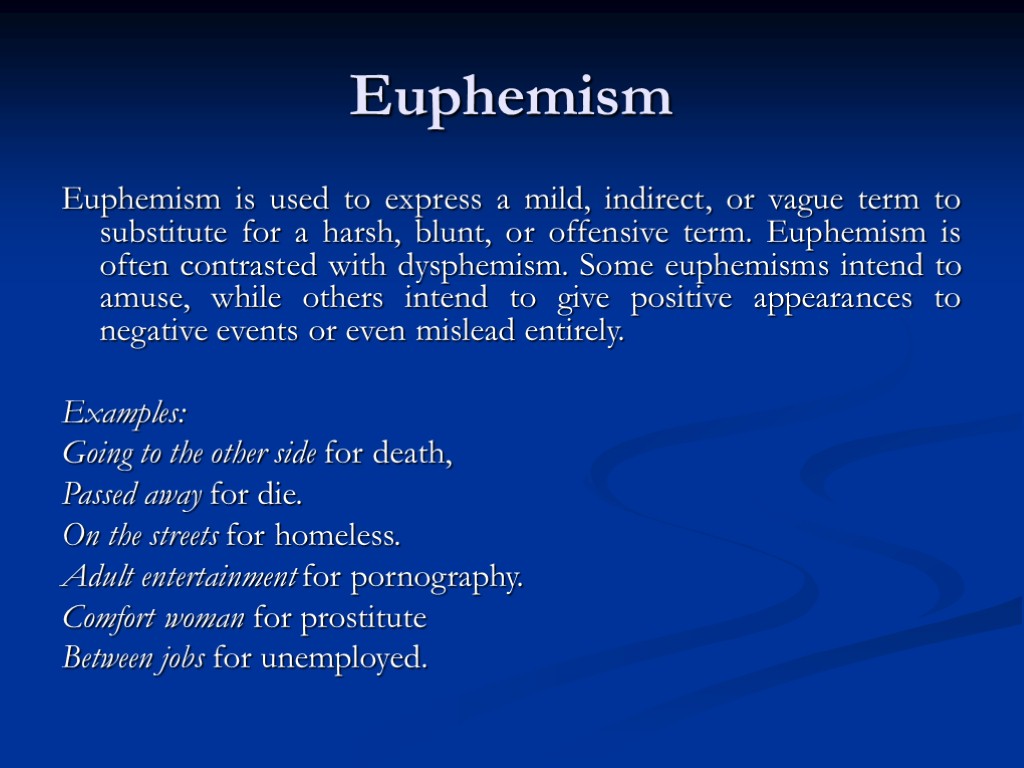 Euphemism

Euphemism is used to express a mild, indirect, or vague term to substitute for a harsh, blunt, or offensive term. Euphemism is often contrasted with dysphemism. Some euphemisms intend to amuse, while others intend to give positive appearances to negative events or even mislead entirely.

Examples:
Going to the other side for death,
Passed away for die.
On the streets for homeless.
Adult entertainment for pornography.
Comfort woman for prostitute
Between jobs for unemployed.